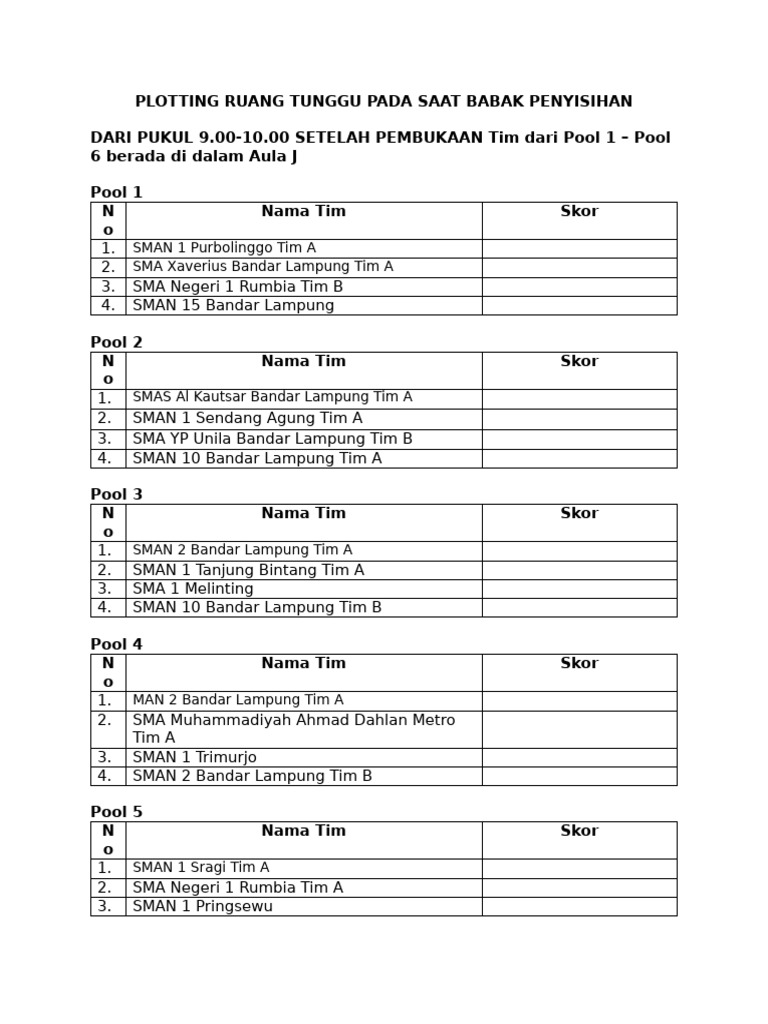 PLOTTING RUANG TUNGGU PADA SAAT BABAK PENYISIHAN

DARI PUKUL 9.00-10.00 SETELAH PEMBUKAAN Tim dari Pool 1 – Pool 6 berada di dalam Aula J

Pool 1

| No | Nama Tim | Skor |
|---|---|---|
| 1. | SMAN 1 Purbolinggo Tim A | |
| 2. | SMA Xaverius Bandar Lampung Tim A | |
| 3. | SMA Negeri 1 Rumbia Tim B | |
| 4. | SMAN 15 Bandar Lampung | |

Pool 2

| No | Nama Tim | Skor |
|---|---|---|
| 1. | SMAS Al Kautsar Bandar Lampung Tim A | |
| 2. | SMAN 1 Sendang Agung Tim A | |
| 3. | SMA YP Unila Bandar Lampung Tim B | |
| 4. | SMAN 10 Bandar Lampung Tim A | |

Pool 3

| No | Nama Tim | Skor |
|---|---|---|
| 1. | SMAN 2 Bandar Lampung Tim A | |
| 2. | SMAN 1 Tanjung Bintang Tim A | |
| 3. | SMA 1 Melinting | |
| 4. | SMAN 10 Bandar Lampung Tim B | |

Pool 4

| No | Nama Tim | Skor |
|---|---|---|
| 1. | MAN 2 Bandar Lampung Tim A | |
| 2. | SMA Muhammadiyah Ahmad Dahlan Metro Tim A | |
| 3. | SMAN 1 Trimurjo | |
| 4. | SMAN 2 Bandar Lampung Tim B | |

Pool 5

| No | Nama Tim | Skor |
|---|---|---|
| 1. | SMAN 1 Sragi Tim A | |
| 2. | SMA Negeri 1 Rumbia Tim A | |
| 3. | SMAN 1 Pringsewu | |